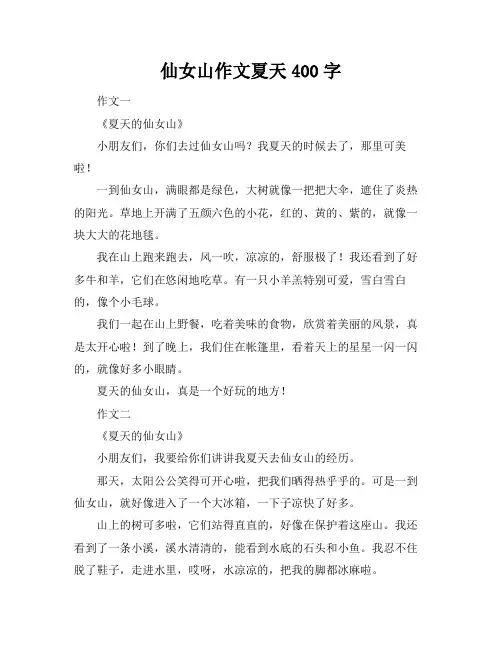 仙女山作文夏天 400 字

作文一

《夏天的仙女山》

小朋友们，你们去过仙女山吗？我夏天的时候去了，那里可美啦！

一到仙女山，满眼都是绿色，大树就像一把把大伞，遮住了炎热的阳光。草地上开满了五颜六色的小花，红的、黄的、紫的，就像一块大大的花地毯。

我在山上跑来跑去，风一吹，凉凉的，舒服极了！我还看到了好多牛和羊，它们在悠闲地吃草。有一只小羊羔特别可爱，雪白雪白的，像个小毛球。

我们一起在山上野餐，吃着美味的食物，欣赏着美丽的风景，真是太开心啦！到了晚上，我们住在帐篷里，看着天上的星星一闪一闪的，就像好多小眼睛。

夏天的仙女山，真是一个好玩的地方！

作文二

《夏天的仙女山》

小朋友们，我要给你们讲讲我夏天去仙女山的经历。

那天，太阳公公笑得可开心啦，把我们晒得热乎乎的。可是一到仙女山，就好像进入了一个大冰箱，一下子凉快了好多。

山上的树可多啦，它们站得直直的，好像在保护着这座山。我还看到了一条小溪，溪水清清的，能看到水底的石头和小鱼。我忍不住脱了鞋子，走进水里，哎呀，水凉凉的，把我的脚都冰麻啦。